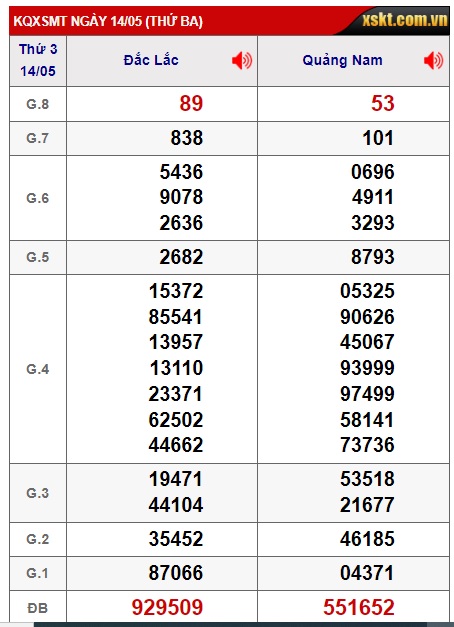 KQXSMT NGÀY 14/05 (THỨ BA)

xskt.com.vn

| Thứ 3 14/05 | Đắc Lắc | Quảng Nam |
|---|---|---|
| G.8 | 89 | 53 |
| G.7 | 838 | 101 |
| G.6 | 5436 9078 2636 | 0696 4911 3293 |
| G.5 | 2682 | 8793 |
| G.4 | 15372 85541 13957 13110 23371 62502 44662 | 05325 90626 45067 93999 97499 58141 73736 |
| G.3 | 19471 44104 | 53518 21677 |
| G.2 | 35452 | 46185 |
| G.1 | 87066 | 04371 |
| ĐB | 929509 | 551652 |